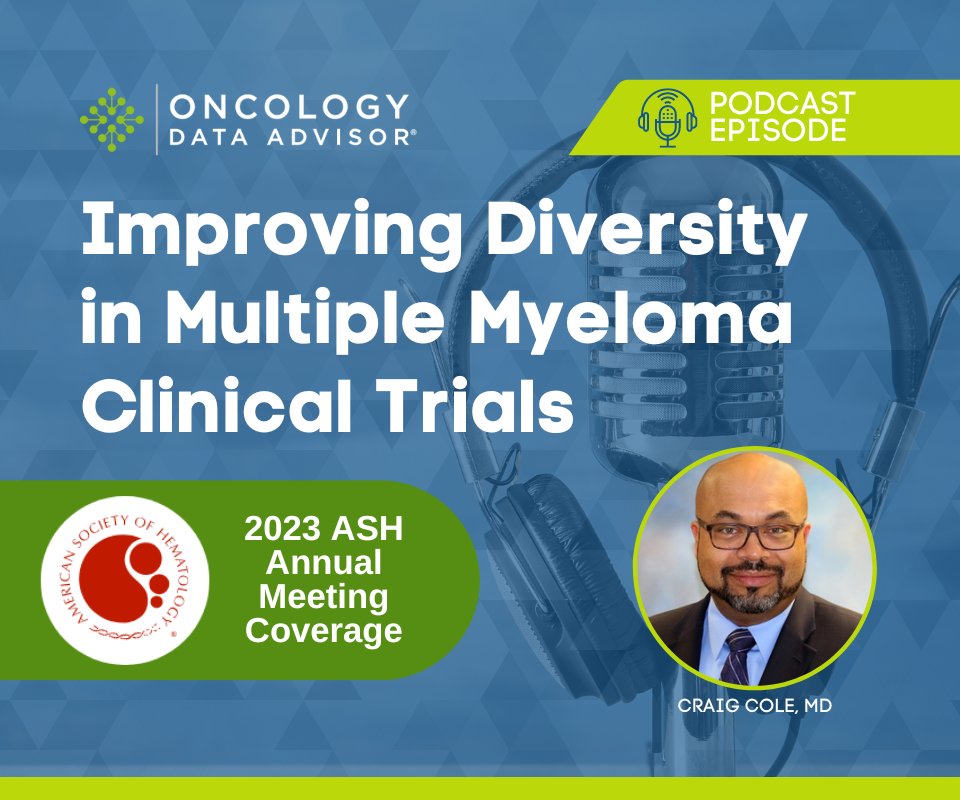 ONCOLOGY DATA ADVISOR®

PODCAST EPISODE

Improving Diversity in Multiple Myeloma Clinical Trials

AMERICAN SOCIETY OF HEMATOLOGY®

2023 ASH Annual Meeting Coverage

CRAIG COLE, MD